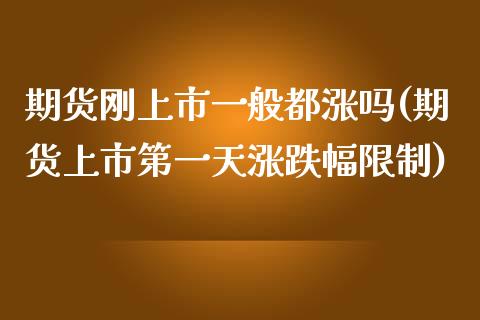 期货刚上市一般都涨吗(期货上市第一天涨跌幅限制)